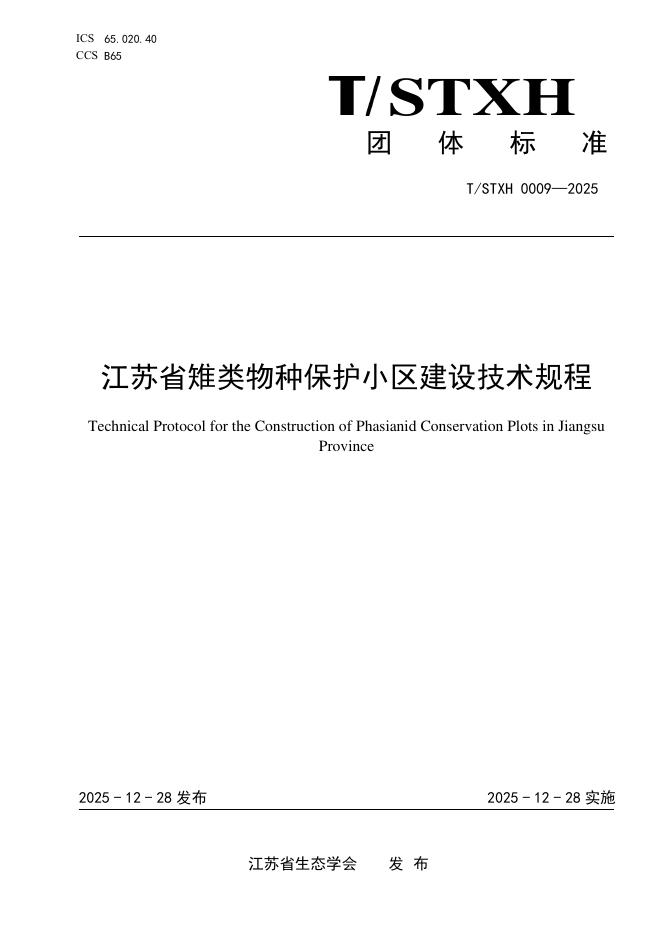 ICS 65.020.40
CCS B65

T/STXH
团 体 标 准

T/STXH 0009—2025

江苏省雉类物种保护小区建设技术规程

Technical Protocol for the Construction of Phasianid Conservation Plots in Jiangsu Province

2025 - 12 - 28 发布

2025 - 12 - 28 实施

江苏省生态学会 发 布